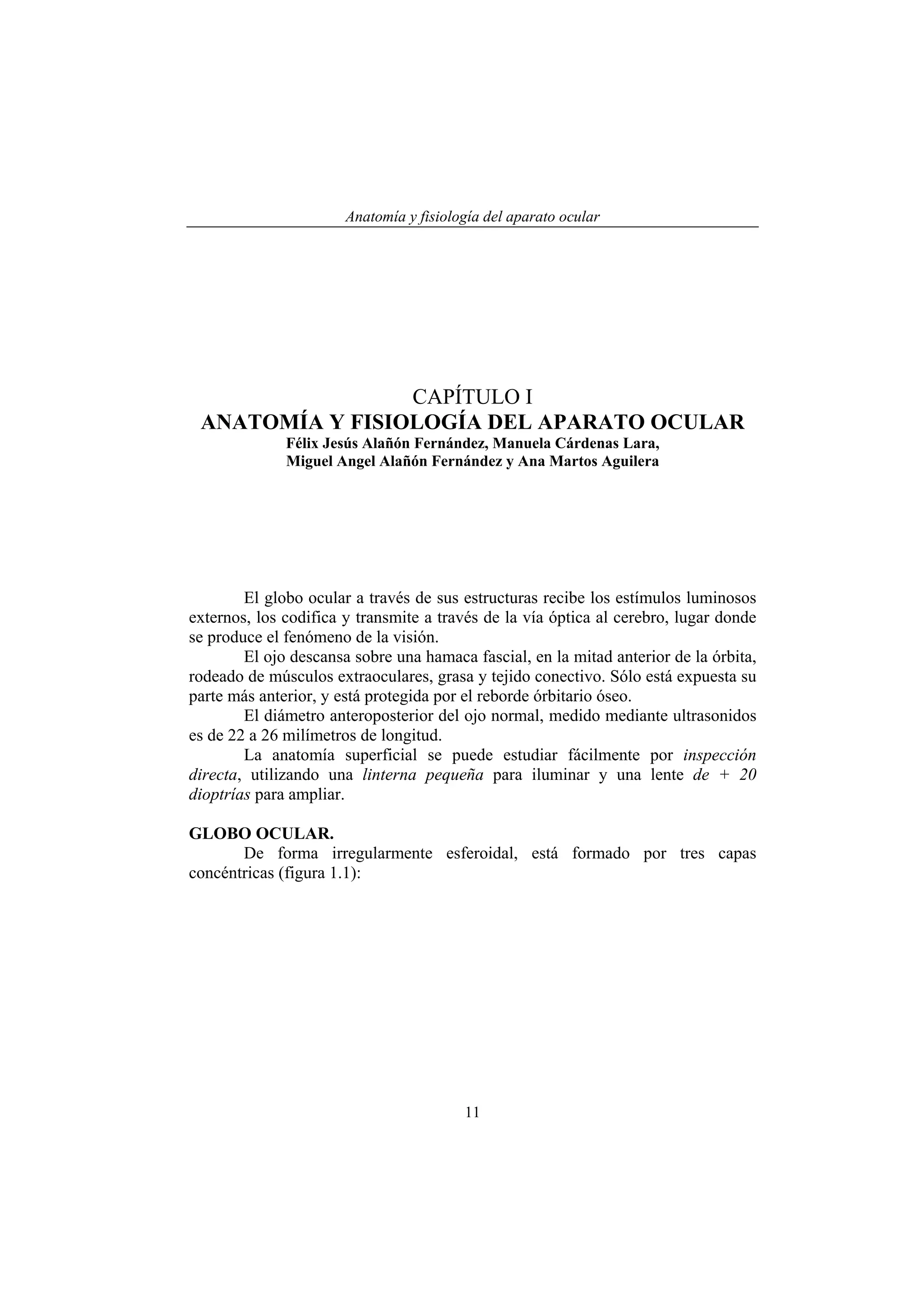 Anatomía y fisiología del aparato ocular

CAPÍTULO I
ANATOMÍA Y FISIOLOGÍA DEL APARATO OCULAR
Félix Jesús Alañón Fernández, Manuela Cárdenas Lara,
Miguel Angel Alañón Fernández y Ana Martos Aguilera

El globo ocular a través de sus estructuras recibe los estímulos luminosos externos, los codifica y transmite a través de la vía óptica al cerebro, lugar donde se produce el fenómeno de la visión.

El ojo descansa sobre una hamaca fascial, en la mitad anterior de la órbita, rodeado de músculos extraoculares, grasa y tejido conectivo. Sólo está expuesta su parte más anterior, y está protegida por el reborde órbitario óseo.

El diámetro anteroposterior del ojo normal, medido mediante ultrasonidos es de 22 a 26 milímetros de longitud.

La anatomía superficial se puede estudiar fácilmente por inspección directa, utilizando una linterna pequeña para iluminar y una lente de + 20 dioptrías para ampliar.

GLOBO OCULAR.
De forma irregularmente esferoidal, está formado por tres capas concéntricas (figura 1.1):

11